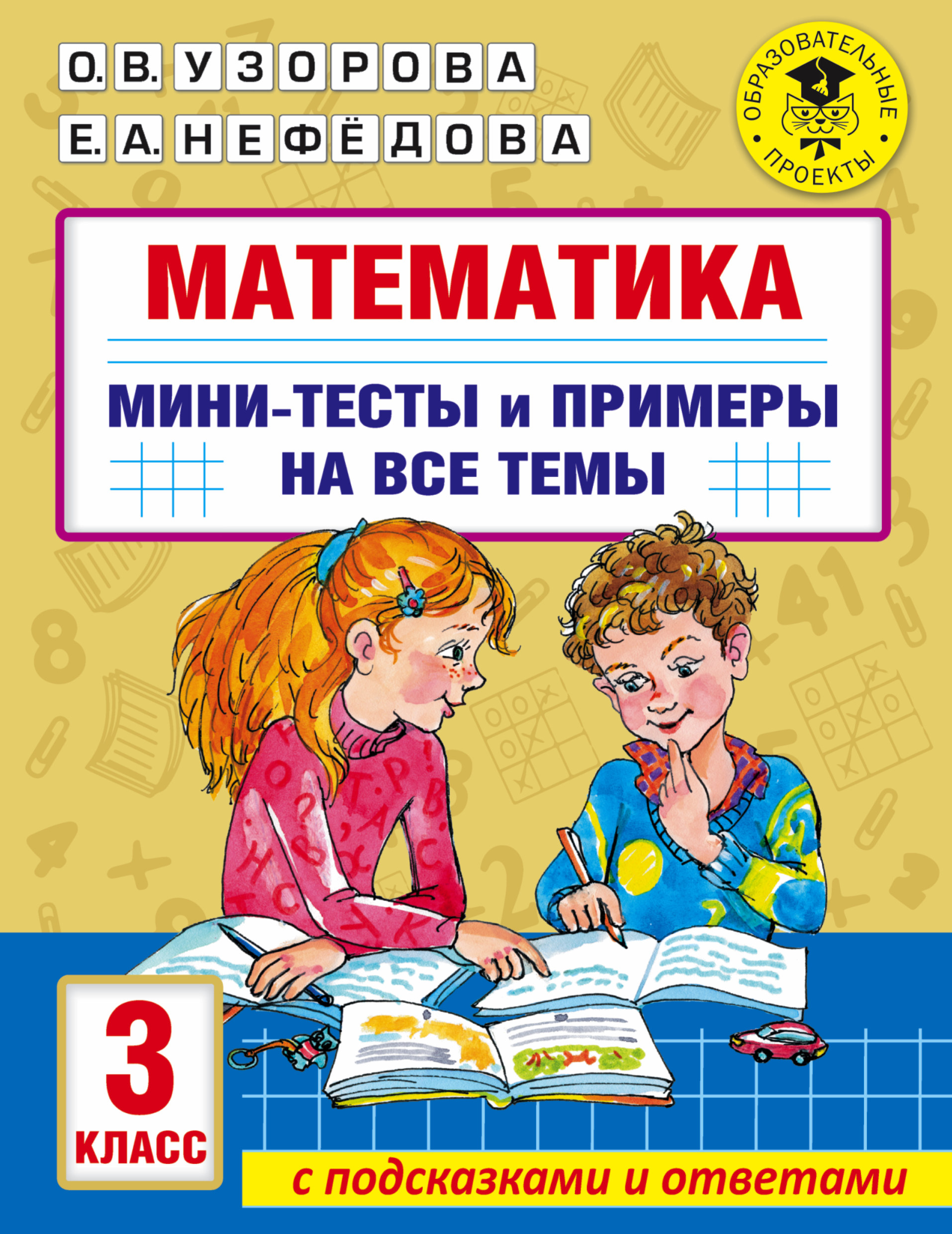 О. В. УЗОРОВА
Е. А. НЕФЁДОВА

ОБРАЗОВАТЕЛЬНЫЕ ПРОЕКТЫ

МАТЕМАТИКА

МИНИ-ТЕСТЫ и ПРИМЕРЫ НА ВСЕ ТЕМЫ

3 КЛАСС

с подсказками и ответами